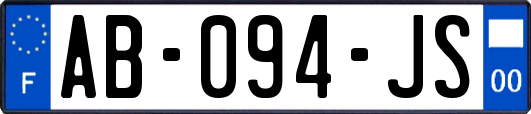 F
AB-094-JS
00